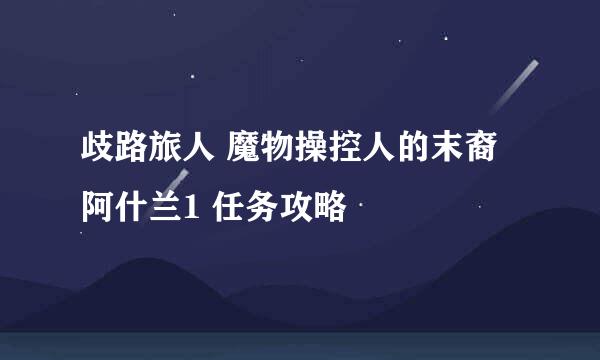 歧路旅人 魔物操控人的末裔阿什兰1 任务攻略